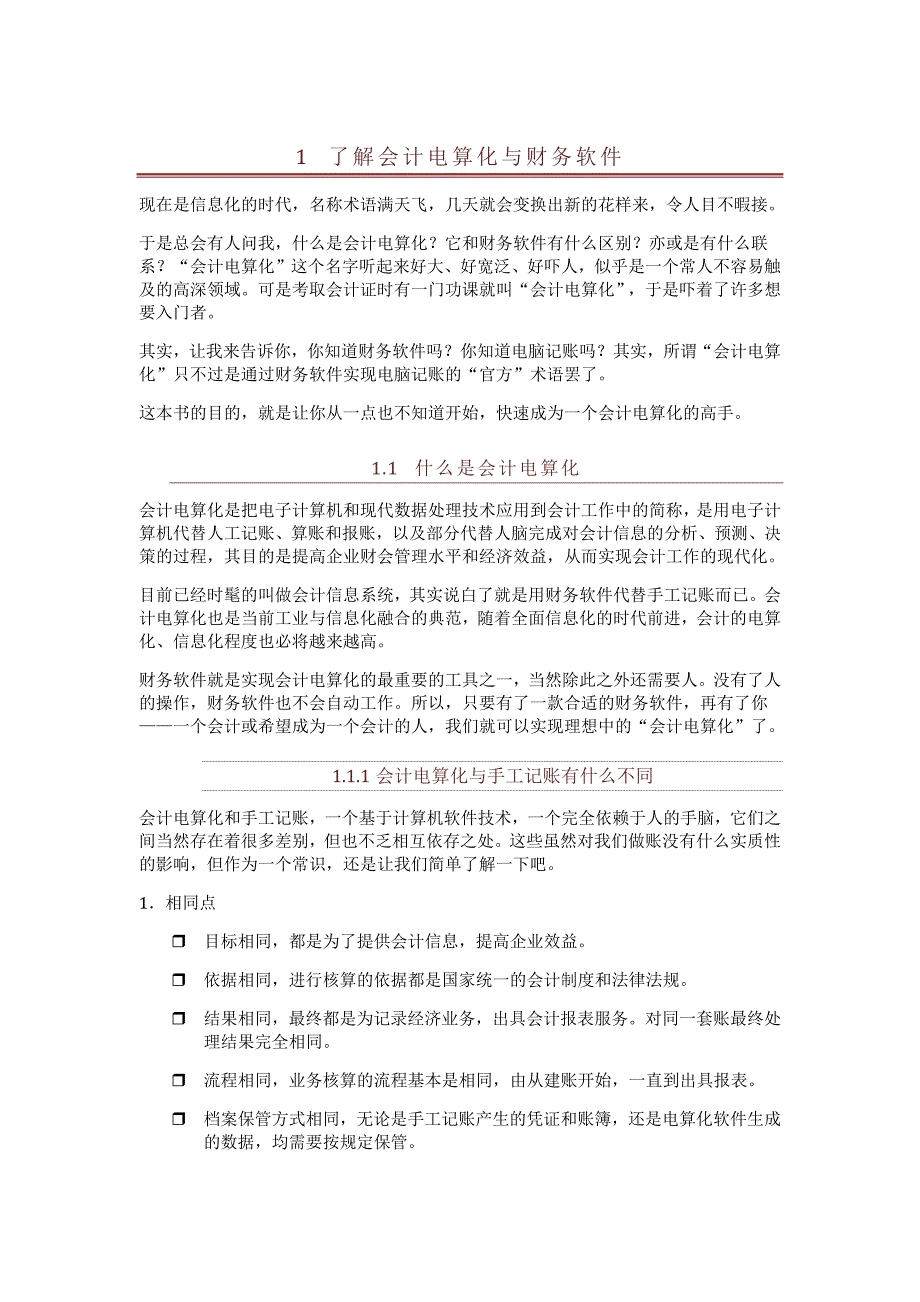 1 了解会计电算化与财务软件

现在是信息化的时代，名称术语满天飞，几天就会变换出新的花样来，令人目不暇接。

于是总会有人问我，什么是会计电算化？它和财务软件有什么区别？亦或是有什么联系？“会计电算化”这个名字听起来好大、好宽泛、好吓人，似乎是一个常人不容易触及的高深领域。可是考取会计证时有一门功课就叫“会计电算化”，于是吓着了许多想要入门者。

其实，让我来告诉你，你知道财务软件吗？你知道电脑记账吗？其实，所谓“会计电算化”只不过是通过财务软件实现电脑记账的“官方”术语罢了。

这本书的目的，就是让你从一点也不知道开始，快速成为一个会计电算化的高手。

1.1 什么是会计电算化

会计电算化是把电子计算机和现代数据处理技术应用到会计工作中的简称，是用电子计算机代替人工记账、算账和报账，以及部分代替人脑完成对会计信息的分析、预测、决策的过程，其目的是提高企业财会管理水平和经济效益，从而实现会计工作的现代化。

目前已经时髦的叫做会计信息系统，其实说白了就是用财务软件代替手工记账而已。会计电算化也是当前工业与信息化融合的典范，随着全面信息化的时代前进，会计的电算化、信息化程度也必将越来越高。

财务软件就是实现会计电算化的最重要的工具之一，当然除此之外还需要人。没有了人的操作，财务软件也不会自动工作。所以，只要有了一款合适的财务软件，再有了你——一个会计或希望成为一个会计的人，我们就可以实现理想中的“会计电算化”了。

1.1.1 会计电算化与手工记账有什么不同

会计电算化和手工记账，一个基于计算机软件技术，一个完全依赖于人的手脑，它们之间当然存在着很多差别，但也不乏相互依存之处。这些虽然对我们做账没有什么实质性的影响，但作为一个常识，还是让我们简单了解一下吧。

1．相同点

❒ 目标相同，都是为了提供会计信息，提高企业效益。

❒ 依据相同，进行核算的依据都是国家统一的会计制度和法律法规。

❒ 结果相同，最终都是为记录经济业务，出具会计报表服务。对同一套账最终处理结果完全相同。

❒ 流程相同，业务核算的流程基本是相同，由从建账开始，一直到出具报表。

❒ 档案保管方式相同，无论是手工记账产生的凭证和账簿，还是电算化软件生成的数据，均需要按规定保管。